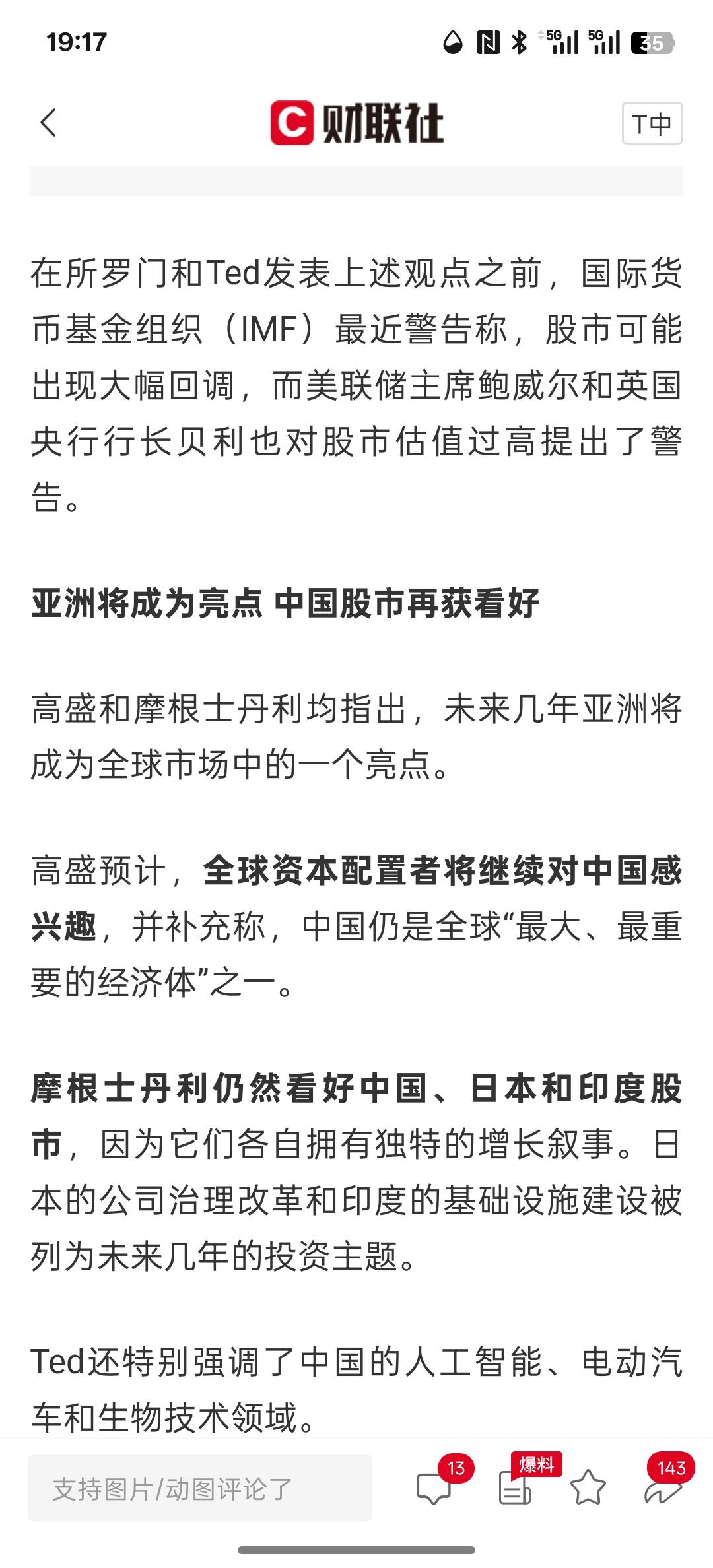 19:17 5G 5G 35

财联社 T中

在所罗门和Ted发表上述观点之前，国际货币基金组织（IMF）最近警告称，股市可能出现大幅回调，而美联储主席鲍威尔和英国央行行长贝利也对股市估值过高提出了警告。

亚洲将成为亮点 中国股市再获看好

高盛和摩根士丹利均指出，未来几年亚洲将成为全球市场中的一个亮点。

高盛预计，全球资本配置者将继续对中国感兴趣，并补充称，中国仍是全球“最大、最重要的经济体”之一。

摩根士丹利仍然看好中国、日本和印度股市，因为它们各自拥有独特的增长叙事。日本的公司治理改革和印度的基础设施建设被列为未来几年的投资主题。

Ted还特别强调了中国的人工智能、电动汽车和生物技术领域。

支持图片/动图评论了 13 爆料 143